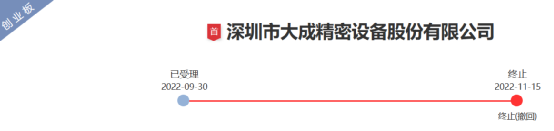 创业板

首 深圳市大成精密设备股份有限公司

已受理
2022-09-30

终止
2022-11-15

终止(撤回)